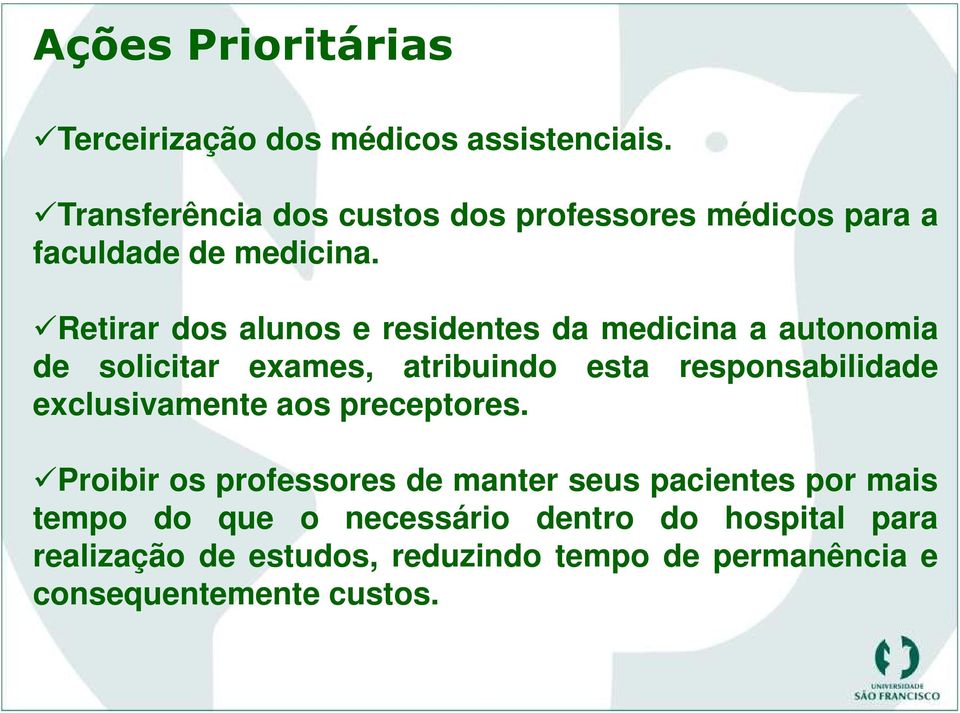 Ações Prioritárias

✓Terceirização dos médicos assistenciais.

✓Transferência dos custos dos professores médicos para a faculdade de medicina.

✓Retirar dos alunos e residentes da medicina a autonomia de solicitar exames, atribuindo esta responsabilidade exclusivamente aos preceptores.

✓Proibir os professores de manter seus pacientes por mais tempo do que o necessário dentro do hospital para realização de estudos, reduzindo tempo de permanência e consequentemente custos.

UNIVERSIDADE
SÃO FRANCISCO